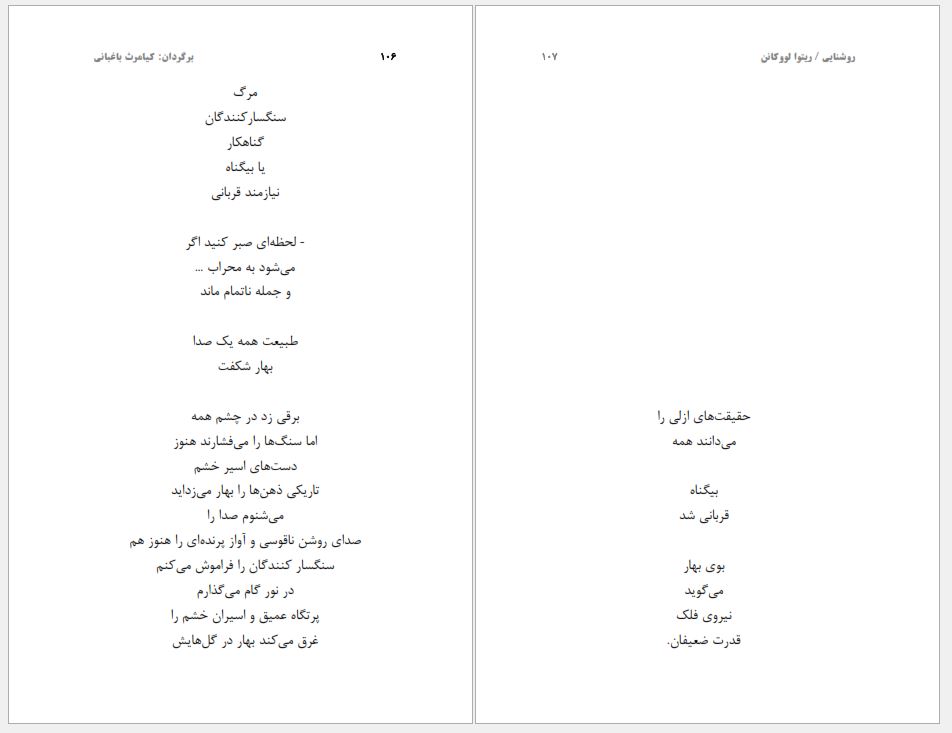 برگردان: کیامرث باغبانی ۱۰۶

مرگ
سنگسارکنندگان
گناهکار
یا بیگناه
نیازمند قربانی

- لحظه‌ای صبر کنید اگر
می‌شود به محراب ...
و جمله ناتمام ماند

طبیعت همه یک صدا
بهار شکفت

برقی زد در چشم همه
اما سنگ‌ها را می‌فشارند هنوز
دست‌های اسیر خشم
تاریکی ذهن‌ها را بهار می‌زداید
می‌شنوم صدا را
صدای روشن ناقوسی و آواز پرنده‌ای را هنوز هم
سنگسار کنندگان را فراموش می‌کنم
در نور گام می‌گذارم
پرتگاه عمیق و اسیران خشم را
غرق می‌کند بهار در گل‌هایش

۱۰۷ روشنایی / رینوا لووکانن

حقیقت‌های ازلی را
می‌دانند همه

بیگناه
قربانی شد

بوی بهار
می‌گوید
نیروی فلک
قدرت ضعیفان.